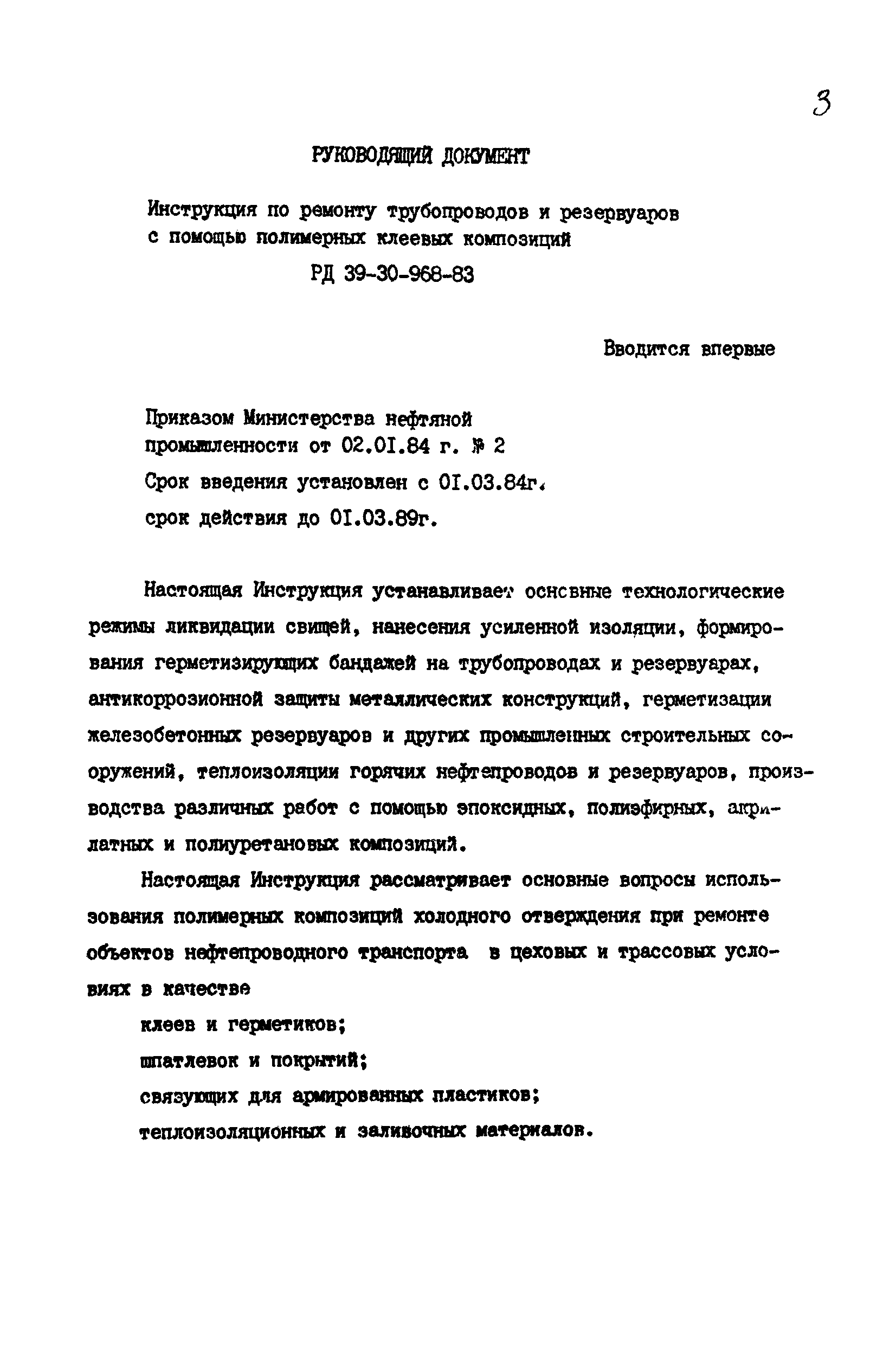 3

РУКОВОДЯЩИЙ ДОКУМЕНТ

Инструкция по ремонту трубопроводов и резервуаров с помощью полимерных клеевых композиций

РД 39-30-968-83

Вводится впервые

Приказом Министерства нефтяной промышленности от 02.01.84 г. № 2

Срок введения установлен с 01.03.84г.

срок действия до 01.03.89г.

Настоящая Инструкция устанавливает основные технологические режимы ликвидации свищей, нанесения усиленной изоляции, формирования герметизирующих бандажей на трубопроводах и резервуарах, антикоррозионной защиты металлических конструкций, герметизации железобетонных резервуаров и других промышленных строительных сооружений, теплоизоляции горячих нефтепроводов и резервуаров, производства различных работ с помощью эпоксидных, полиэфирных, акрилатных и полиуретановых композиций.

Настоящая Инструкция рассматривает основные вопросы использования полимерных композиций холодного отверждения при ремонте объектов нефтепроводного транспорта в цеховых и трассовых условиях в качестве

клеев и герметиков;

шпатлевок и покрытий;

связующих для армированных пластиков;

теплоизоляционных и заливочных материалов.